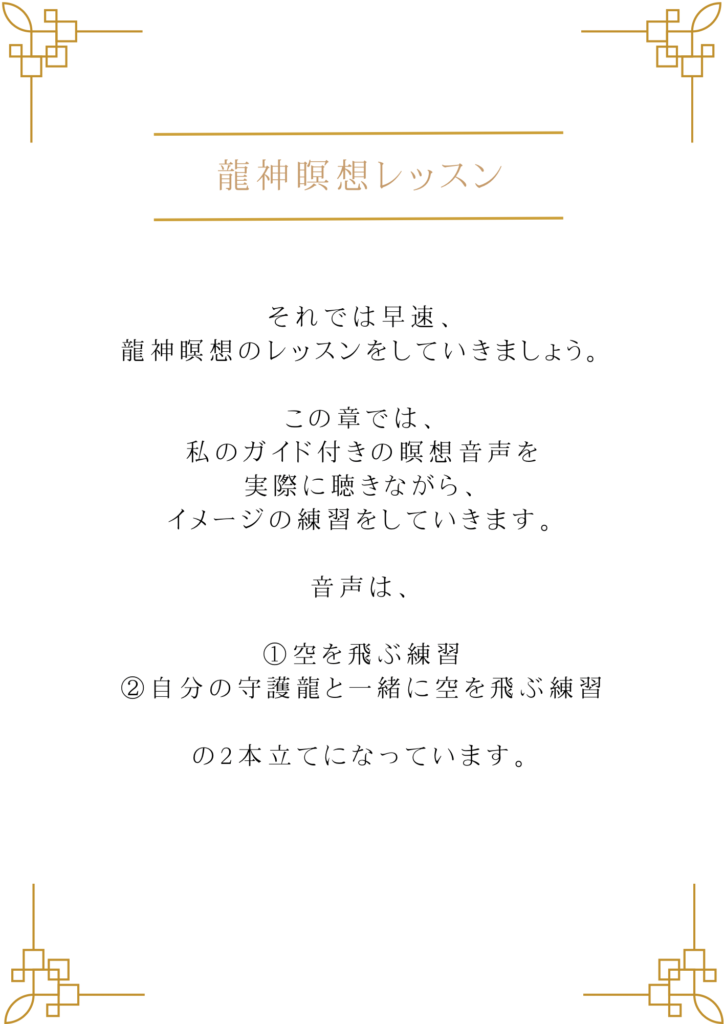 龍神瞑想レッスン

それでは早速、
龍神瞑想のレッスンをしていきましょう。

この章では、
私のガイド付きの瞑想音声を
実際に聴きながら、
イメージの練習をしていきます。

音声は、

①空を飛ぶ練習
②自分の守護龍と一緒に空を飛ぶ練習

の2本立てになっています。